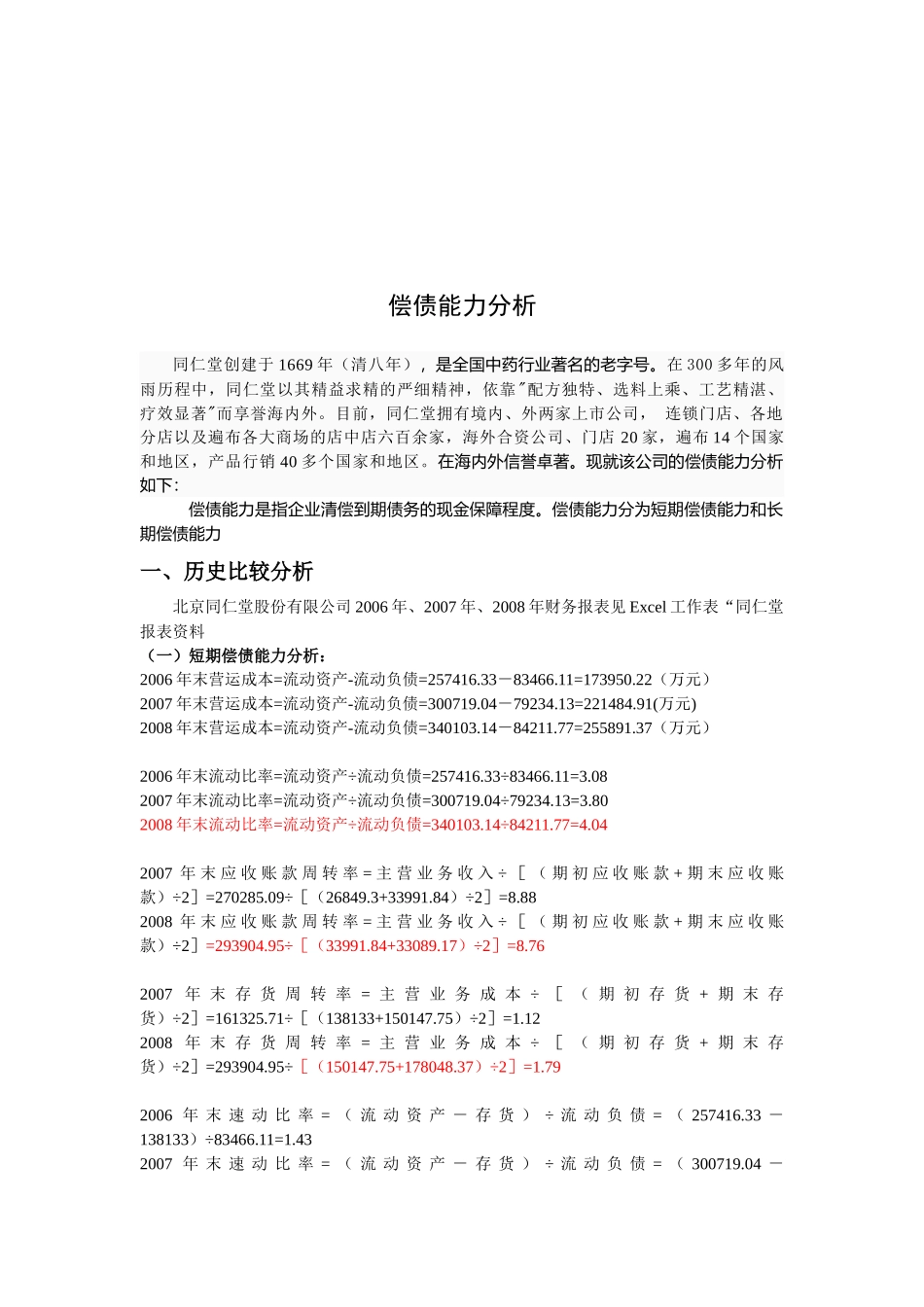 偿债能力分析

同仁堂创建于1669年（清八年），是全国中药行业著名的老字号。在300多年的风雨历程中，同仁堂以其精益求精的严细精神，依靠"配方独特、选料上乘、工艺精湛、疗效显著"而享誉海内外。目前，同仁堂拥有境内、外两家上市公司，连锁门店、各地分店以及遍布各大商场的店中店六百余家，海外合资公司、门店20家，遍布14个国家和地区，产品行销40多个国家和地区。在海内外信誉卓著。现就该公司的偿债能力分析如下：

偿债能力是指企业清偿到期债务的现金保障程度。偿债能力分为短期偿债能力和长期偿债能力

一、历史比较分析

北京同仁堂股份有限公司2006年、2007年、2008年财务报表见Excel工作表“同仁堂报表资料

（一）短期偿债能力分析：
2006年末营运成本=流动资产-流动负债=257416.33－83466.11=173950.22（万元）
2007年末营运成本=流动资产-流动负债=300719.04－79234.13=221484.91(万元)
2008年末营运成本=流动资产-流动负债=340103.14－84211.77=255891.37（万元）

2006年末流动比率=流动资产÷流动负债=257416.33÷83466.11=3.08
2007年末流动比率=流动资产÷流动负债=300719.04÷79234.13=3.80
2008年末流动比率=流动资产÷流动负债=340103.14÷84211.77=4.04

2007年末应收账款周转率=主营业务收入÷［（期初应收账款+期末应收账款）÷2］=270285.09÷［（26849.3+33991.84）÷2］=8.88
2008年末应收账款周转率=主营业务收入÷［（期初应收账款+期末应收账款）÷2］=293904.95÷［（33991.84+33089.17）÷2］=8.76

2007年末存货周转率=主营业务成本÷［（期初存货+期末存货）÷2］=161325.71÷［（138133+150147.75）÷2］=1.12
2008年末存货周转率=主营业务成本÷［（期初存货+期末存货）÷2］=293904.95÷［（150147.75+178048.37）÷2］=1.79

2006年末速动比率=（流动资产－存货）÷流动负债=（257416.33－138133）÷83466.11=1.43
2007年末速动比率=（流动资产－存货）÷流动负债=（300719.04－